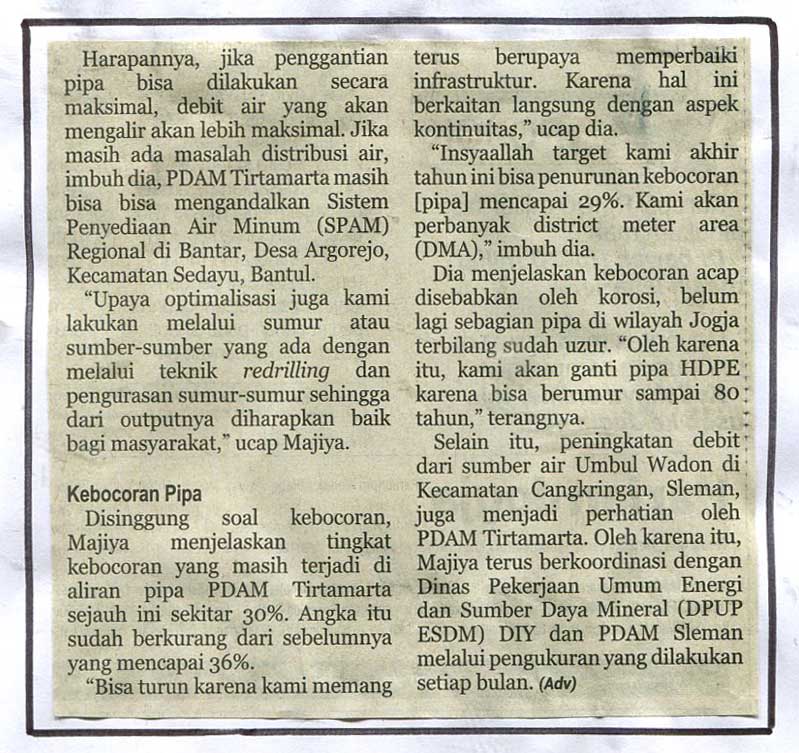 Harapannya, jika penggantian pipa bisa dilakukan secara maksimal, debit air yang akan mengalir akan lebih maksimal. Jika masih ada masalah distribusi air, imbuh dia, PDAM Tirtamarta masih bisa bisa mengandalkan Sistem Penyediaan Air Minum (SPAM) Regional di Bantar, Desa Argorejo, Kecamatan Sedayu, Bantul.

"Upaya optimalisasi juga kami lakukan melalui sumur atau sumber-sumber yang ada dengan melalui teknik redrilling dan pengurasan sumur-sumur sehingga dari outputnya diharapkan baik bagi masyarakat," ucap Majiya.

Kebocoran Pipa

Disinggung soal kebocoran, Majiya menjelaskan tingkat kebocoran yang masih terjadi di aliran pipa PDAM Tirtamarta sejauh ini sekitar 30%. Angka itu sudah berkurang dari sebelumnya yang mencapai 36%.

"Bisa turun karena kami memang terus berupaya memperbaiki infrastruktur. Karena hal ini berkaitan langsung dengan aspek kontinuitas," ucap dia.

"Insyaallah target kami akhir tahun ini bisa penurunan kebocoran [pipa] mencapai 29%. Kami akan perbanyak district meter area (DMA)," imbuh dia.

Dia menjelaskan kebocoran acap disebabkan oleh korosi, belum lagi sebagian pipa di wilayah Jogja terbilang sudah uzur. "Oleh karena itu, kami akan ganti pipa HDPE karena bisa berumur sampai 80 tahun," terangnya.

Selain itu, peningkatan debit dari sumber air Umbul Wadon di Kecamatan Cangkringan, Sleman, juga menjadi perhatian oleh PDAM Tirtamarta. Oleh karena itu, Majiya terus berkoordinasi dengan Dinas Pekerjaan Umum Energi dan Sumber Daya Mineral (DPUP ESDM) DIY dan PDAM Sleman melalui pengukuran yang dilakukan setiap bulan. (Adv)